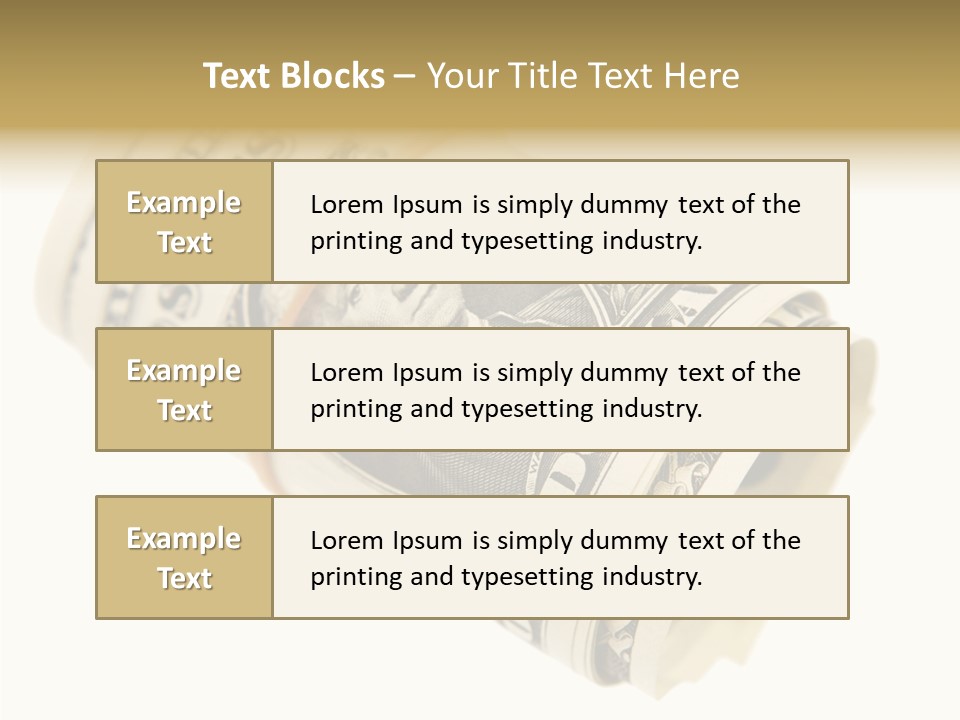 Text Blocks – Your Title Text Here

Example Text

Lorem Ipsum is simply dummy text of the printing and typesetting industry.

Example Text

Lorem Ipsum is simply dummy text of the printing and typesetting industry.

Example Text

Lorem Ipsum is simply dummy text of the printing and typesetting industry.